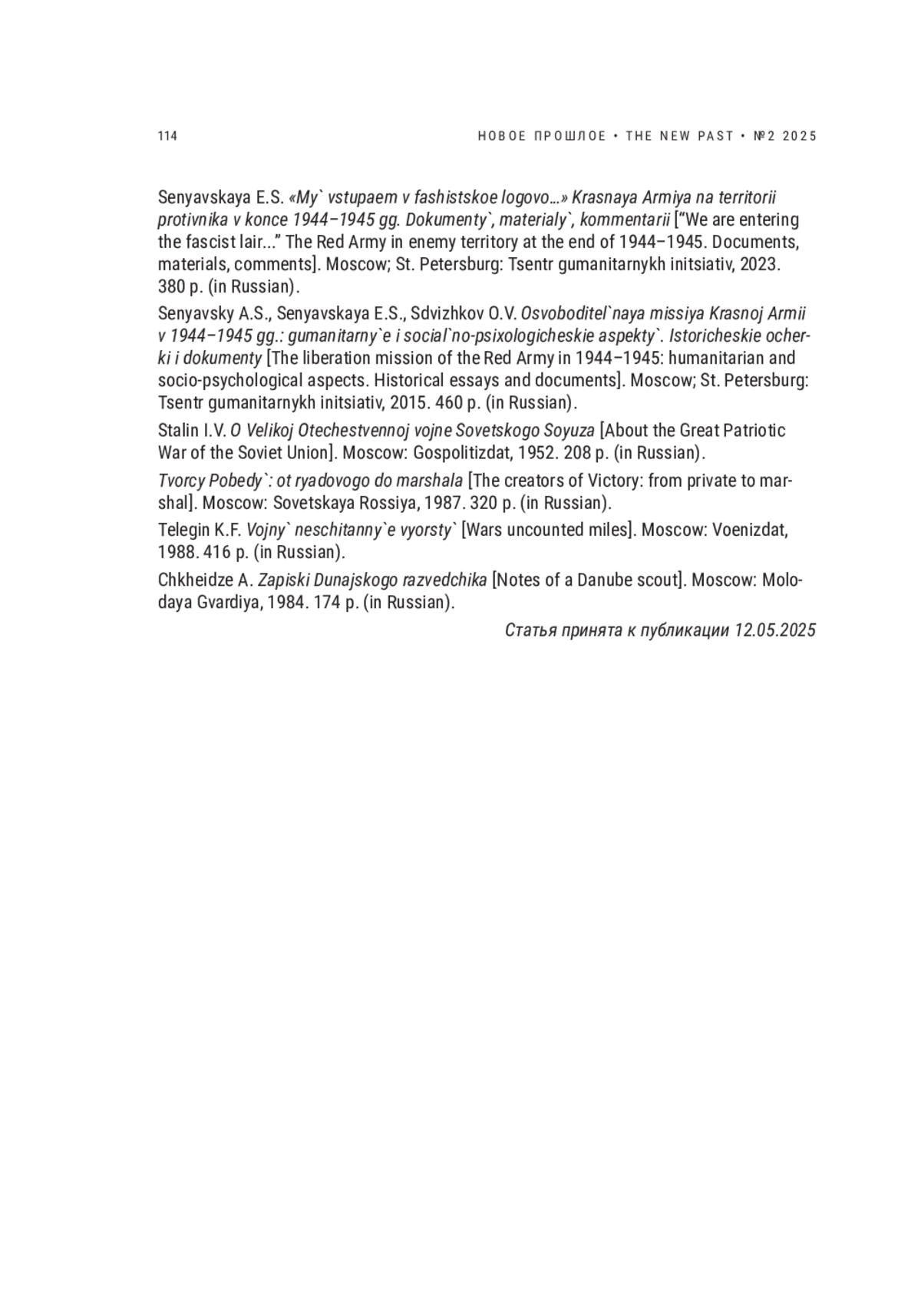 114

НОВОЕ ПРОШЛОЕ • THE NEW PAST • №2 2025

Senyavskaya E.S. «My` vstupaem v fashistskoe logovo...» Krasnaya Armiya na territorii protivnika v konce 1944–1945 gg. Dokumenty`, materialy`, kommentarii ["We are entering the fascist lair..." The Red Army in enemy territory at the end of 1944–1945. Documents, materials, comments]. Moscow; St. Petersburg: Tsentr gumanitarnykh initsiativ, 2023. 380 p. (in Russian).

Senyavsky A.S., Senyavskaya E.S., Sdvizhkov O.V. Osvoboditel`naya missiya Krasnoj Armii v 1944–1945 gg.: gumanitarny`e i social`no-psixologicheskie aspekty`. Istoricheskie ocherki i dokumenty [The liberation mission of the Red Army in 1944–1945: humanitarian and socio-psychological aspects. Historical essays and documents]. Moscow; St. Petersburg: Tsentr gumanitarnykh initsiativ, 2015. 460 p. (in Russian).

Stalin I.V. O Velikoj Otechestvennoj vojne Sovetskogo Soyuza [About the Great Patriotic War of the Soviet Union]. Moscow: Gospolitizdat, 1952. 208 p. (in Russian).

Tvorcy Pobedy`: ot ryadovogo do marshala [The creators of Victory: from private to marshal]. Moscow: Sovetskaya Rossiya, 1987. 320 p. (in Russian).

Telegin K.F. Vojny` neschitanny`e vyorsty` [Wars uncounted miles]. Moscow: Voenizdat, 1988. 416 p. (in Russian).

Chkheidze A. Zapiski Dunajskogo razvedchika [Notes of a Danube scout]. Moscow: Molodaya Gvardiya, 1984. 174 p. (in Russian).

Статья принята к публикации 12.05.2025